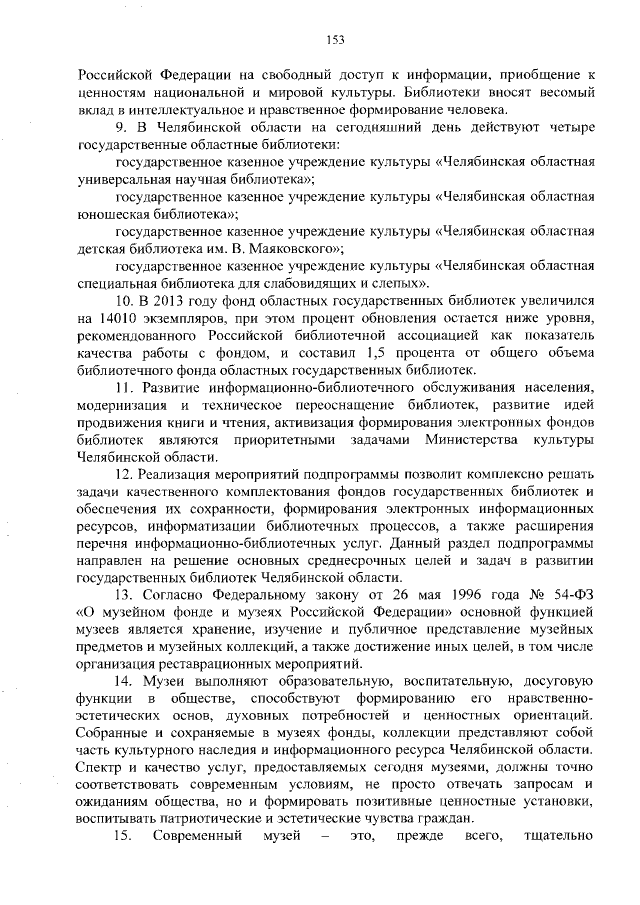 153

Российской Федерации на свободный доступ к информации, приобщение к ценностям национальной и мировой культуры. Библиотеки вносят весомый вклад в интеллектуальное и нравственное формирование человека.

9. В Челябинской области на сегодняшний день действуют четыре государственные областные библиотеки:

государственное казенное учреждение культуры «Челябинская областная универсальная научная библиотека»;

государственное казенное учреждение культуры «Челябинская областная юношеская библиотека»;

государственное казенное учреждение культуры «Челябинская областная детская библиотека им. В. Маяковского»;

государственное казенное учреждение культуры «Челябинская областная специальная библиотека для слабовидящих и слепых».

10. В 2013 году фонд областных государственных библиотек увеличился на 14010 экземпляров, при этом процент обновления остается ниже уровня, рекомендованного Российской библиотечной ассоциацией как показатель качества работы с фондом, и составил 1,5 процента от общего объема библиотечного фонда областных государственных библиотек.

11. Развитие информационно-библиотечного обслуживания населения, модернизация и техническое переоснащение библиотек, развитие идей продвижения книги и чтения, активизация формирования электронных фондов библиотек являются приоритетными задачами Министерства культуры Челябинской области.

12. Реализация мероприятий подпрограммы позволит комплексно решать задачи качественного комплектования фондов государственных библиотек и обеспечения их сохранности, формирования электронных информационных ресурсов, информатизации библиотечных процессов, а также расширения перечня информационно-библиотечных услуг. Данный раздел подпрограммы направлен на решение основных среднесрочных целей и задач в развитии государственных библиотек Челябинской области.

13. Согласно Федеральному закону от 26 мая 1996 года № 54-ФЗ «О музейном фонде и музеях Российской Федерации» основной функцией музеев является хранение, изучение и публичное представление музейных предметов и музейных коллекций, а также достижение иных целей, в том числе организация реставрационных мероприятий.

14. Музеи выполняют образовательную, воспитательную, досуговую функции в обществе, способствуют формированию его нравственно-эстетических основ, духовных потребностей и ценностных ориентаций. Собранные и сохраняемые в музеях фонды, коллекции представляют собой часть культурного наследия и информационного ресурса Челябинской области. Спектр и качество услуг, предоставляемых сегодня музеями, должны точно соответствовать современным условиям, не просто отвечать запросам и ожиданиям общества, но и формировать позитивные ценностные установки, воспитывать патриотические и эстетические чувства граждан.

15. Современный музей – это, прежде всего, тщательно